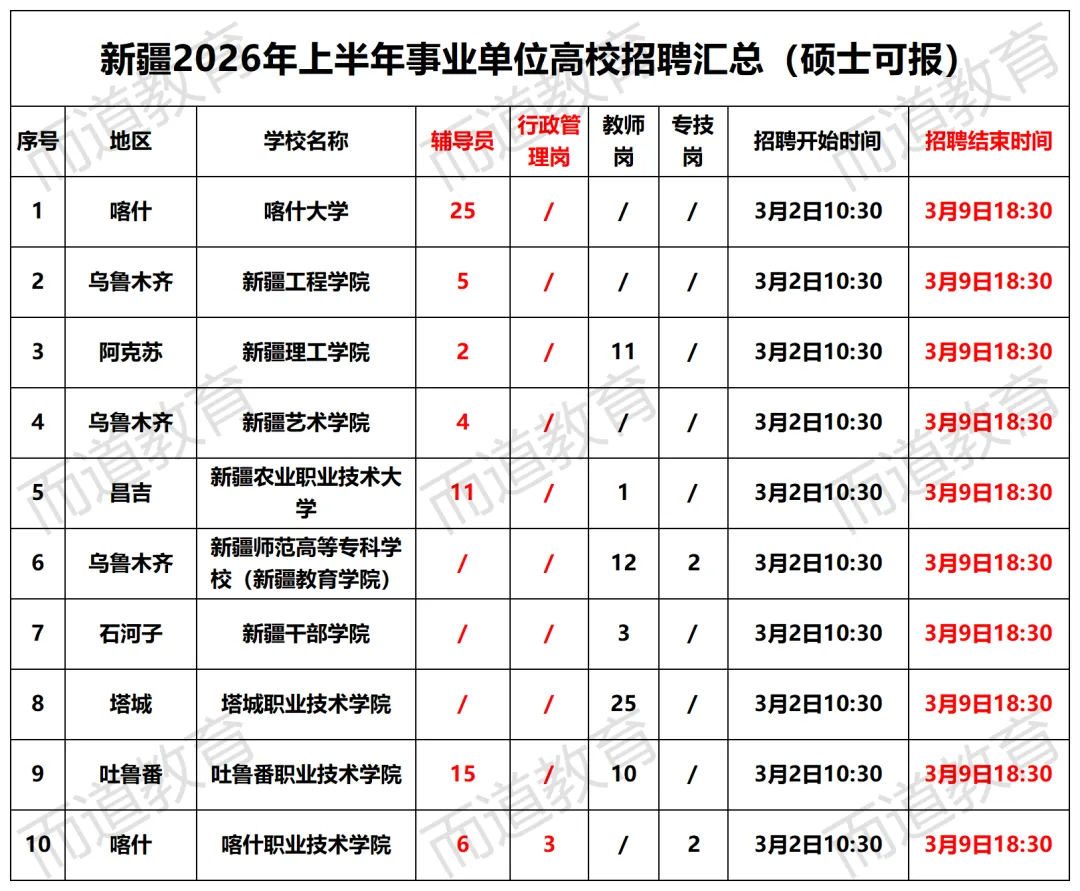 新疆2026年上半年事业单位高校招聘汇总（硕士可报）

| 序号 | 地区 | 学校名称 | 辅导员 | 行政管理岗 | 教师岗 | 专技岗 | 招聘开始时间 | 招聘结束时间 |
|---|---|---|---|---|---|---|---|---|
| 1 | 喀什 | 喀什大学 | 25 | / | / | / | 3月2日10:30 | 3月9日18:30 |
| 2 | 乌鲁木齐 | 新疆工程学院 | 5 | / | / | / | 3月2日10:30 | 3月9日18:30 |
| 3 | 阿克苏 | 新疆理工学院 | 2 | / | 11 | / | 3月2日10:30 | 3月9日18:30 |
| 4 | 乌鲁木齐 | 新疆艺术学院 | 4 | / | / | / | 3月2日10:30 | 3月9日18:30 |
| 5 | 昌吉 | 新疆农业职业技术大学 | 11 | / | 1 | / | 3月2日10:30 | 3月9日18:30 |
| 6 | 乌鲁木齐 | 新疆师范高等专科学校（新疆教育学院） | / | / | 12 | 2 | 3月2日10:30 | 3月9日18:30 |
| 7 | 石河子 | 新疆干部学院 | / | / | 3 | / | 3月2日10:30 | 3月9日18:30 |
| 8 | 塔城 | 塔城职业技术学院 | / | / | 25 | / | 3月2日10:30 | 3月9日18:30 |
| 9 | 吐鲁番 | 吐鲁番职业技术学院 | 15 | / | 10 | / | 3月2日10:30 | 3月9日18:30 |
| 10 | 喀什 | 喀什职业技术学院 | 6 | 3 | / | 2 | 3月2日10:30 | 3月9日18:30 |

而道教育